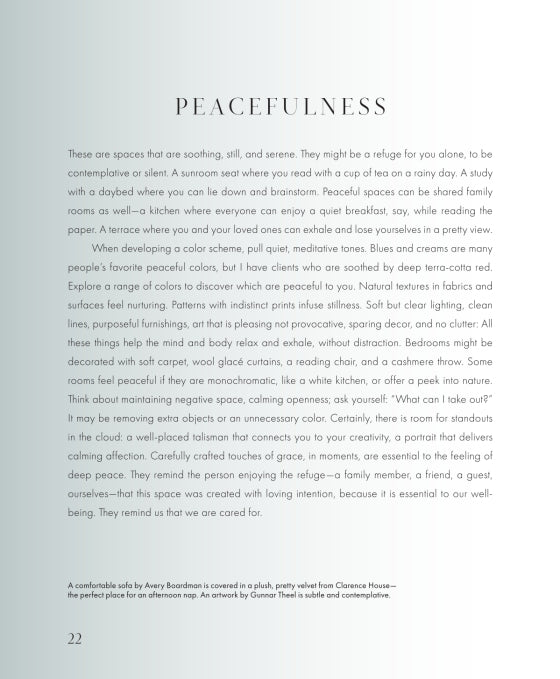 PEACEFULNESS

These are spaces that are soothing, still, and serene. They might be a refuge for you alone, to be contemplative or silent. A sunroom seat where you read with a cup of tea on a rainy day. A study with a daybed where you can lie down and brainstorm. Peaceful spaces can be shared family rooms as well—a kitchen where everyone can enjoy a quiet breakfast, say, while reading the paper. A terrace where you and your loved ones can exhale and lose yourselves in a pretty view.

When developing a color scheme, pull quiet, meditative tones. Blues and creams are many people's favorite peaceful colors, but I have clients who are soothed by deep terra-cotta red. Explore a range of colors to discover which are peaceful to you. Natural textures in fabrics and surfaces feel nurturing. Patterns with indistinct prints infuse stillness. Soft but clear lighting, clean lines, purposeful furnishings, art that is pleasing not provocative, sparing decor, and no clutter: All these things help the mind and body relax and exhale, without distraction. Bedrooms might be decorated with soft carpet, wool glacé curtains, a reading chair, and a cashmere throw. Some rooms feel peaceful if they are monochromatic, like a white kitchen, or offer a peek into nature. Think about maintaining negative space, calming openness; ask yourself: "What can I take out?" It may be removing extra objects or an unnecessary color. Certainly, there is room for standouts in the cloud: a well-placed talisman that connects you to your creativity, a portrait that delivers calming affection. Carefully crafted touches of grace, in moments, are essential to the feeling of deep peace. They remind the person enjoying the refuge—a family member, a friend, a guest, ourselves—that this space was created with loving intention, because it is essential to our well-being. They remind us that we are cared for.

A comfortable sofa by Avery Boardman is covered in a plush, pretty velvet from Clarence House—the perfect place for an afternoon nap. An artwork by Gunnar Theel is subtle and contemplative.

22